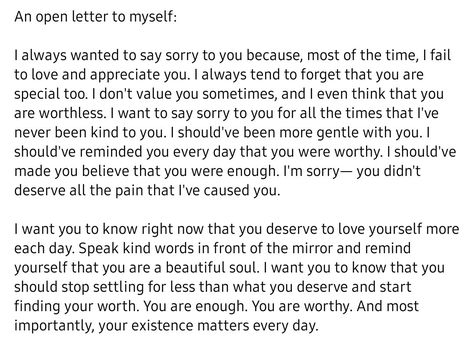 An open letter to myself:

I always wanted to say sorry to you because, most of the time, I fail to love and appreciate you. I always tend to forget that you are special too. I don't value you sometimes, and I even think that you are worthless. I want to say sorry to you for all the times that I've never been kind to you. I should've been more gentle with you. I should've reminded you every day that you were worthy. I should've made you believe that you were enough. I'm sorry— you didn't deserve all the pain that I've caused you.

I want you to know right now that you deserve to love yourself more each day. Speak kind words in front of the mirror and remind yourself that you are a beautiful soul. I want you to know that you should stop settling for less than what you deserve and start finding your worth. You are enough. You are worthy. And most importantly, your existence matters every day.